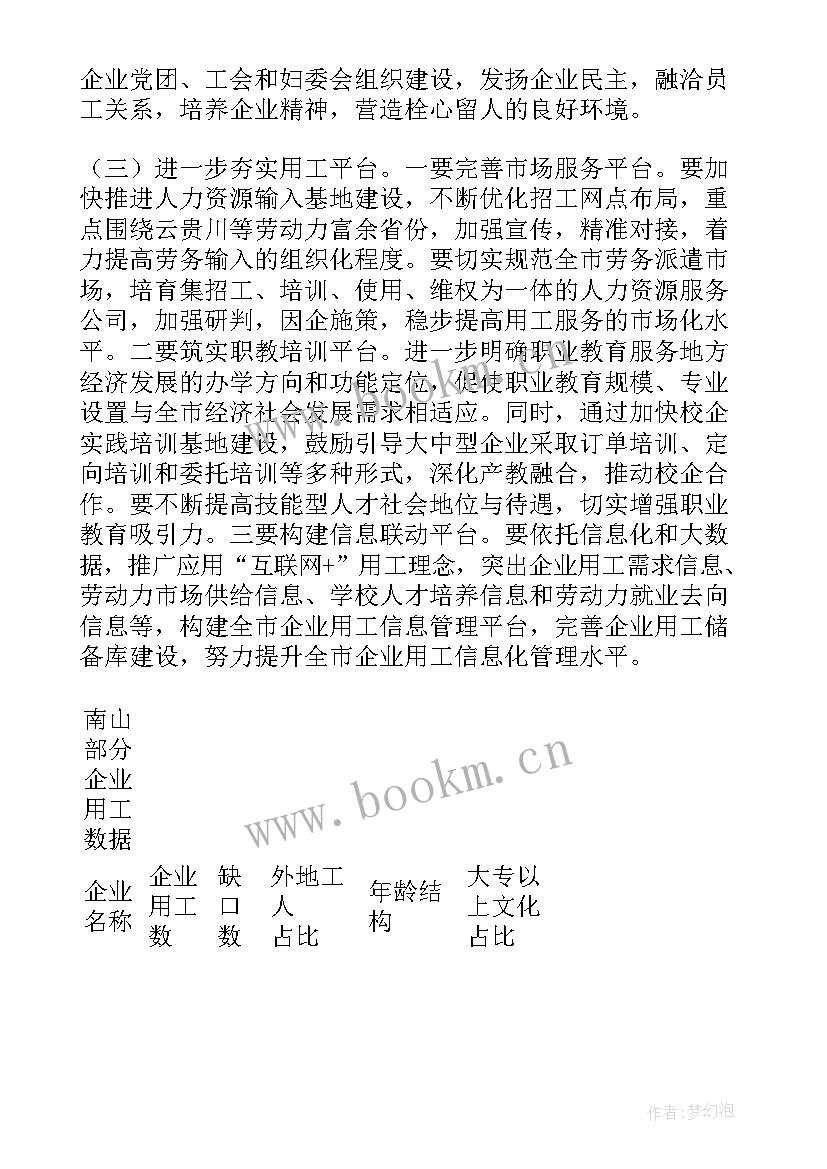 企业党团、工会和妇委会组织建设，发扬企业民主，融洽员工关系，培养企业精神，营造栓心留人的良好环境。

（三）进一步夯实用工平台。一要完善市场服务平台。要加快推进人力资源输入基地建设，不断优化招工网点布局，重点围绕云贵川等劳动力富余省份，加强宣传，精准对接，着力提高劳务输入的组织化程度。要切实规范全市劳务派遣市场，培育集招工、培训、使用、维权为一体的人力资源服务公司，加强研判，因企施策，稳步提高用工服务的市场化水平。二要筑实职教培训平台。进一步明确职业教育服务地方经济发展的办学方向和功能定位，促使职业教育规模、专业设置与全市经济社会发展需求相适应。同时，通过加快校企实践培训基地建设，鼓励引导大中型企业采取订单培训、定向培训和委托培训等多种形式，深化产教融合，推动校企合作。要不断提高技能型人才社会地位与待遇，切实增强职业教育吸引力。三要构建信息联动平台。要依托信息化和大数据，推广应用“互联网+”用工理念，突出企业用工需求信息、劳动力市场供给信息、学校人才培养信息和劳动力就业去向信息等，构建全市企业用工信息管理平台，完善企业用工储备库建设，努力提升全市企业用工信息化管理水平。

南山部分企业用工数据

| 企业名称 | 企业用工数 | 缺口数 | 外地工人占比 | 年龄结构 | 大专以上文化占比 |
|---|---|---|---|---|---|

www.bookm.cn

作者:梦幻泡